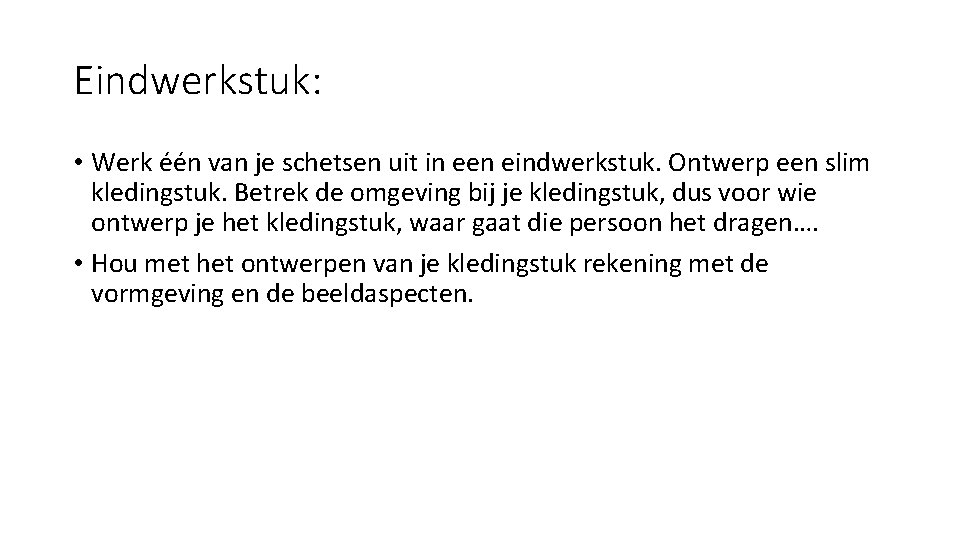 Eindwerkstuk:

• Werk één van je schetsen uit in een eindwerkstuk. Ontwerp een slim kledingstuk. Betrek de omgeving bij je kledingstuk, dus voor wie ontwerp je het kledingstuk, waar gaat die persoon het dragen….

• Hou met het ontwerpen van je kledingstuk rekening met de vormgeving en de beeldaspecten.